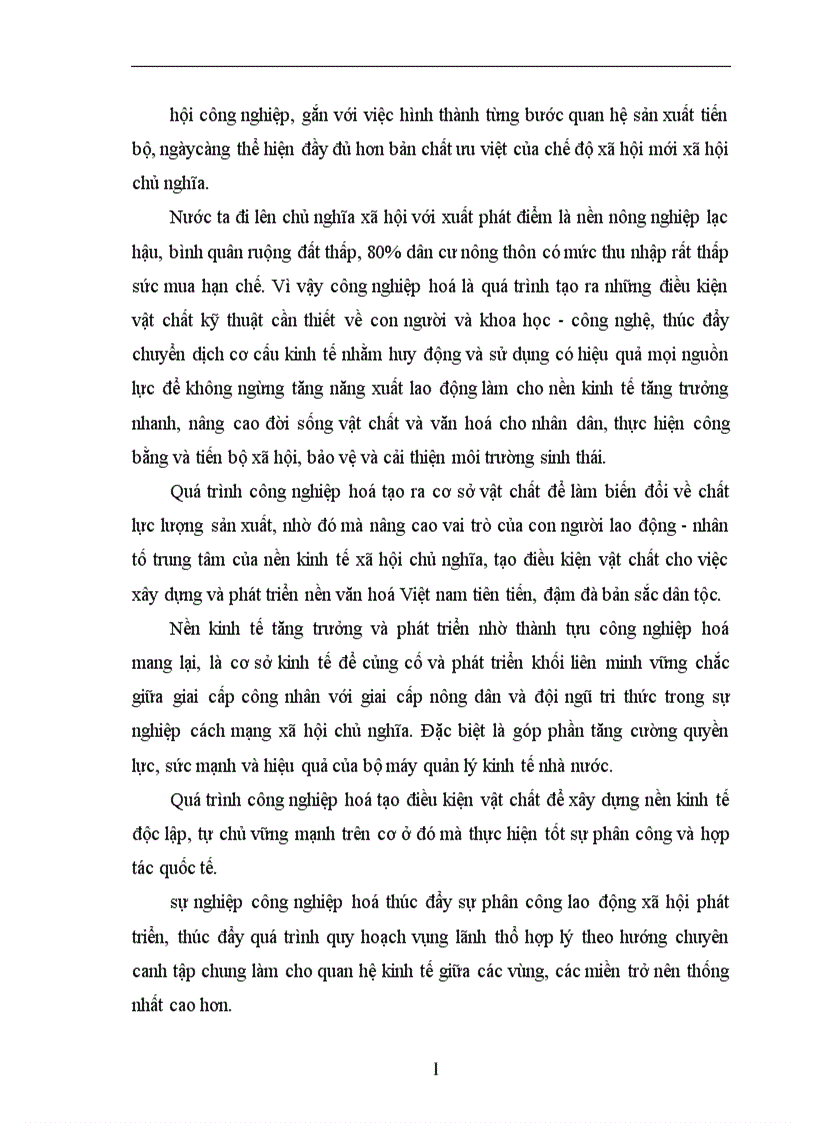 hội công nghiệp, gắn với việc hình thành từng bước quan hệ sản xuất tiến bộ, ngàycàng thể hiện đầy đủ hơn bản chất ưu việt của chế độ xã hội mới xã hội chủ nghĩa.

Nước ta đi lên chủ nghĩa xã hội với xuất phát điểm là nền nông nghiệp lạc hậu, bình quân ruộng đất thấp, 80% dân cư nông thôn có mức thu nhập rất thấp sức mua hạn chế. Vì vậy công nghiệp hoá là quá trình tạo ra những điều kiện vật chất kỹ thuật cần thiết về con người và khoa học - công nghệ, thúc đẩy chuyển dịch cơ cấu kinh tế nhằm huy động và sử dụng có hiệu quả mọi nguồn lực để không ngừng tăng năng xuất lao động làm cho nền kinh tế tăng trưởng nhanh, nâng cao đời sống vật chất và văn hoá cho nhân dân, thực hiện công bằng và tiến bộ xã hội, bảo vệ và cải thiện môi trường sinh thái.

Quá trình công nghiệp hoá tạo ra cơ sở vật chất để làm biến đổi về chất lực lượng sản xuất, nhờ đó mà nâng cao vai trò của con người lao động - nhân tố trung tâm của nền kinh tế xã hội chủ nghĩa, tạo điều kiện vật chất cho việc xây dựng và phát triển nền văn hoá Việt nam tiên tiến, đậm đà bản sắc dân tộc.

Nền kinh tế tăng trưởng và phát triển nhờ thành tựu công nghiệp hoá mang lại, là cơ sở kinh tế để củng cố và phát triển khối liên minh vững chắc giữa giai cấp công nhân với giai cấp nông dân và đội ngũ tri thức trong sự nghiệp cách mạng xã hội chủ nghĩa. Đặc biệt là góp phần tăng cường quyền lực, sức mạnh và hiệu quả của bộ máy quản lý kinh tế nhà nước.

Quá trình công nghiệp hoá tạo điều kiện vật chất để xây dựng nền kinh tế độc lập, tự chủ vững mạnh trên cơ ở đó mà thực hiện tốt sự phân công và hợp tác quốc tế.

sự nghiệp công nghiệp hoá thúc đẩy sự phân công lao động xã hội phát triển, thúc đẩy quá trình quy hoạch vụng lãnh thổ hợp lý theo hướng chuyên canh tập chung làm cho quan hệ kinh tế giữa các vùng, các miền trở nên thống nhất cao hơn.

1